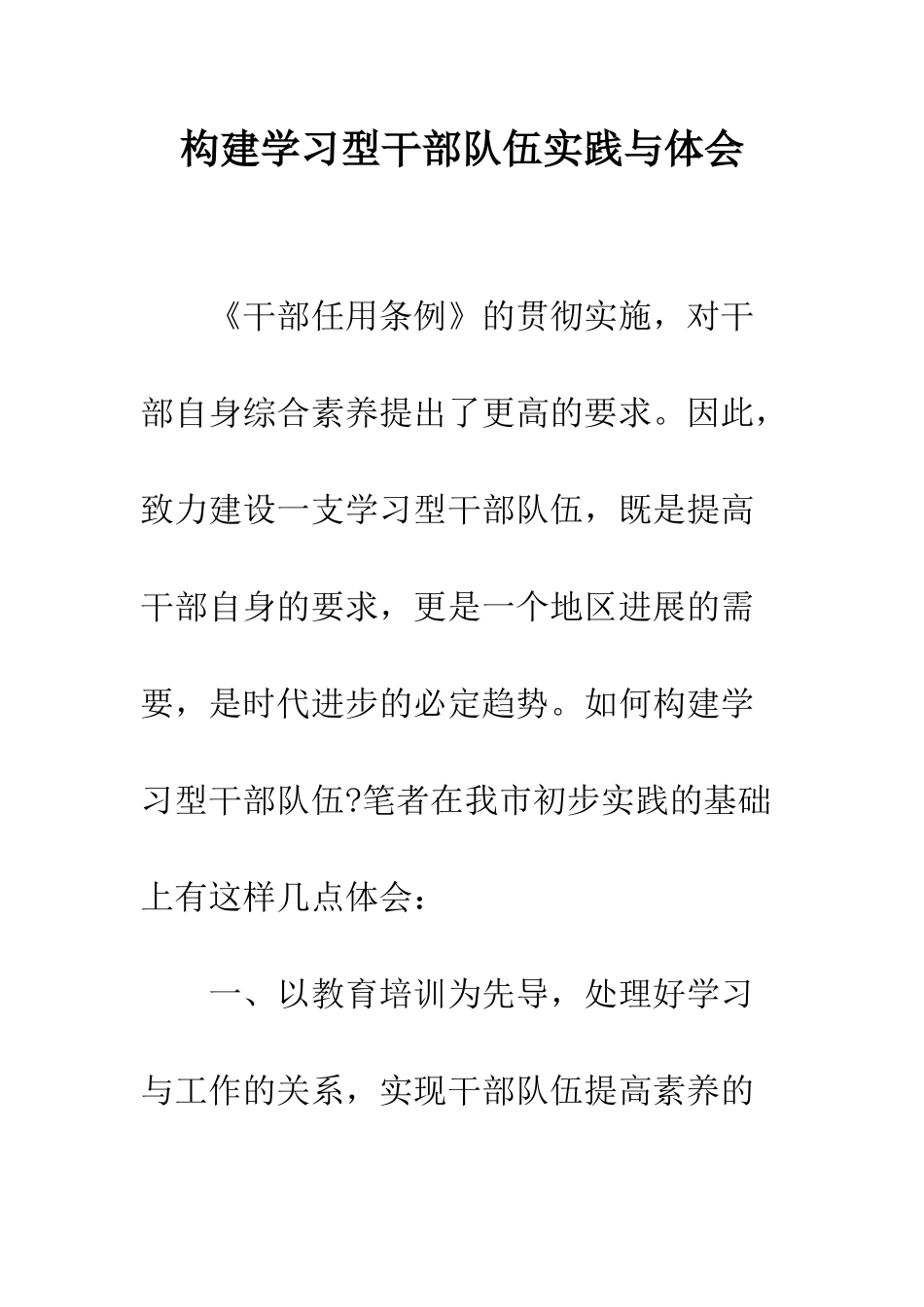 构建学习型干部队伍实践与体会

《干部任用条例》的贯彻实施，对干部自身综合素养提出了更高的要求。因此，致力建设一支学习型干部队伍，既是提高干部自身的要求，更是一个地区进展的需要，是时代进步的必定趋势。如何构建学习型干部队伍?笔者在我市初步实践的基础上有这样几点体会：

一、以教育培训为先导，处理好学习与工作的关系，实现干部队伍提高素养的